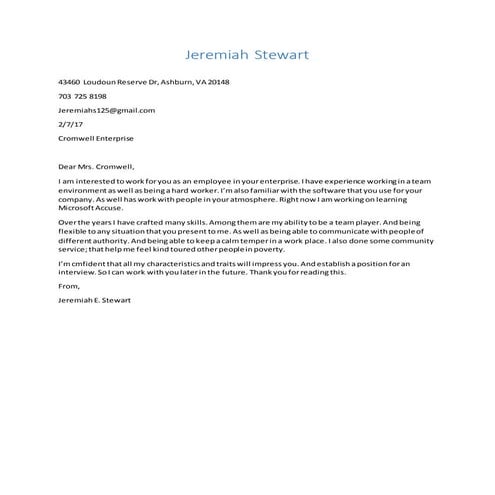 Jeremiah Stewart

43460 Loudoun Reserve Dr, Ashburn, VA 20148

703 725 8198

Jeremiahs125@gmail.com

2/7/17

Cromwell Enterprise

Dear Mrs. Cromwell,

I am interested to work for you as an employee in your enterprise. I have experience working in a team environment as well as being a hard worker. I'm also familiar with the software that you use for your company. As well has work with people in your atmosphere. Right now I am working on learning Microsoft Accuse.

Over the years I have crafted many skills. Among them are my ability to be a team player. And being flexible to any situation that you present to me. As well as being able to communicate with people of different authority. And being able to keep a calm temper in a work place. I also done some community service; that help me feel kind toured other people in poverty.

I'm cmfident that all my characteristics and traits will impress you. And establish a position for an interview. So I can work with you later in the future. Thank you for reading this.

From,

Jeremiah E. Stewart